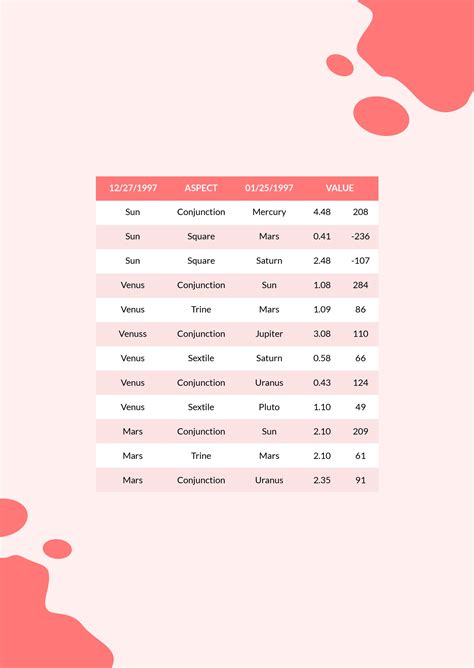 | 12/27/1997 | ASPECT | 01/25/1997 | VALUE | |
|---|---|---|---|---|
| Sun | Conjunction | Mercury | 4.48 | 208 |
| Sun | Square | Mars | 0.41 | -236 |
| Sun | Square | Saturn | 2.48 | -107 |
| Venus | Conjunction | Sun | 1.08 | 284 |
| Venus | Trine | Mars | 1.09 | 86 |
| Venuss | Conjunction | Jupiter | 3.08 | 110 |
| Venus | Sextile | Saturn | 0.58 | 66 |
| Venus | Conjunction | Uranus | 0.43 | 124 |
| Venus | Sextile | Pluto | 1.10 | 49 |
| Mars | Conjunction | Sun | 2.10 | 209 |
| Mars | Trine | Mars | 2.10 | 61 |
| Mars | Conjunction | Uranus | 2.35 | 91 |